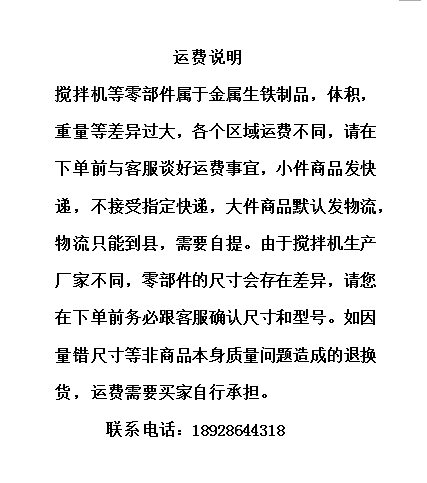 运费说明

搅拌机等零部件属于金属生铁制品，体积，重量等差异过大，各个区域运费不同，请在下单前与客服谈好运费事宜，小件商品发快递，不接受指定快递，大件商品默认发物流，物流只能到县，需要自提。由于搅拌机生产厂家不同，零部件的尺寸会存在差异，请您在下单前务必跟客服确认尺寸和型号。如因量错尺寸等非商品本身质量问题造成的退换货，运费需要买家自行承担。

联系电话：18928644318